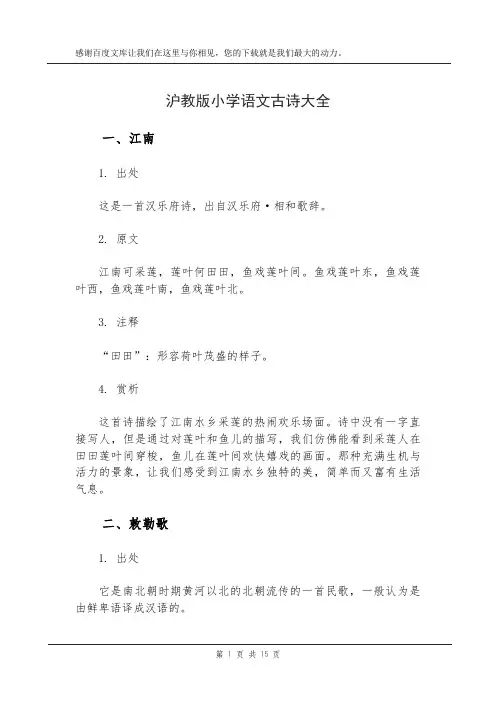 感谢百度文库让我们在这里与你相见，您的下载就是我们最大的动力。

沪教版小学语文古诗大全

一、江南

1. 出处

这是一首汉乐府诗，出自汉乐府·相和歌辞。

2. 原文

江南可采莲，莲叶何田田，鱼戏莲叶间。鱼戏莲叶东，鱼戏莲叶西，鱼戏莲叶南，鱼戏莲叶北。

3. 注释

“田田”：形容荷叶茂盛的样子。

4. 赏析

这首诗描绘了江南水乡采莲的热闹欢乐场面。诗中没有一字直接写人，但是通过对莲叶和鱼儿的描写，我们仿佛能看到采莲人在田田莲叶间穿梭，鱼儿在莲叶间欢快嬉戏的画面。那种充满生机与活力的景象，让我们感受到江南水乡独特的美，简单而又富有生活气息。

二、敕勒歌

1. 出处

它是南北朝时期黄河以北的北朝流传的一首民歌，一般认为是由鲜卑语译成汉语的。

第 1 页 共 15 页